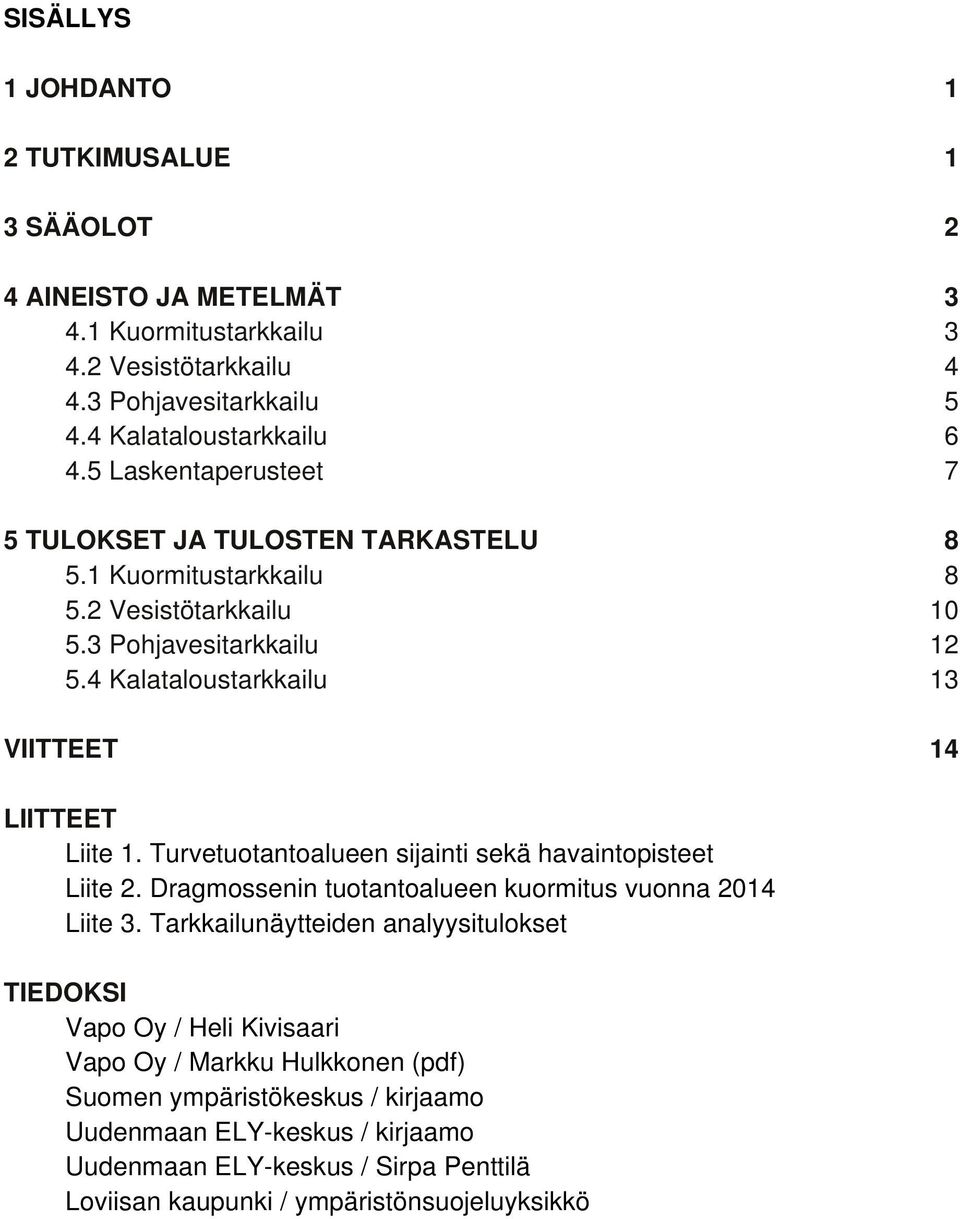 SISÄLLYS

1 JOHDANTO 1

2 TUTKIMUSALUE 1

3 SÄÄOLOT 2

4 AINEISTO JA METELMÄT 3
4.1 Kuormitustarkkailu 3
4.2 Vesistötarkkailu 4
4.3 Pohjavesitarkkailu 5
4.4 Kalataloustarkkailu 6
4.5 Laskentaperusteet 7

5 TULOKSET JA TULOSTEN TARKASTELU 8
5.1 Kuormitustarkkailu 8
5.2 Vesistötarkkailu 10
5.3 Pohjavesitarkkailu 12
5.4 Kalataloustarkkailu 13

VIITTEET 14

LIITTEET
Liite 1. Turvetuotantoalueen sijainti sekä havaintopisteet
Liite 2. Dragmossenin tuotantoalueen kuormitus vuonna 2014
Liite 3. Tarkkailunäytteiden analyysitulokset

TIEDOKSI
Vapo Oy / Heli Kivisaari
Vapo Oy / Markku Hulkkonen (pdf)
Suomen ympäristökeskus / kirjaamo
Uudenmaan ELY-keskus / kirjaamo
Uudenmaan ELY-keskus / Sirpa Penttilä
Loviisan kaupunki / ympäristönsuojeluyksikkö